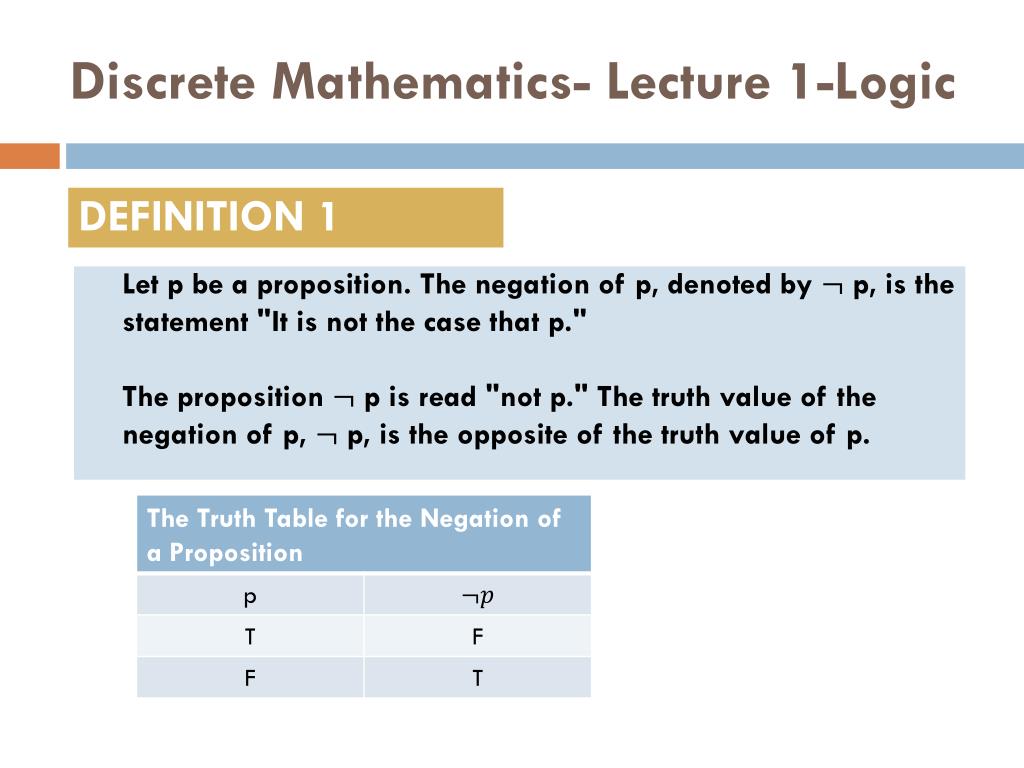 Discrete Mathematics- Lecture 1-Logic

DEFINITION 1

Let p be a proposition. The negation of p, denoted by $\neg$ p, is the statement "It is not the case that p."

The proposition $\neg$ p is read "not p." The truth value of the negation of p, $\neg$ p, is the opposite of the truth value of p.

The Truth Table for the Negation of a Proposition

| p | $\neg p$ |
|---|---|
| T | F |
| F | T |